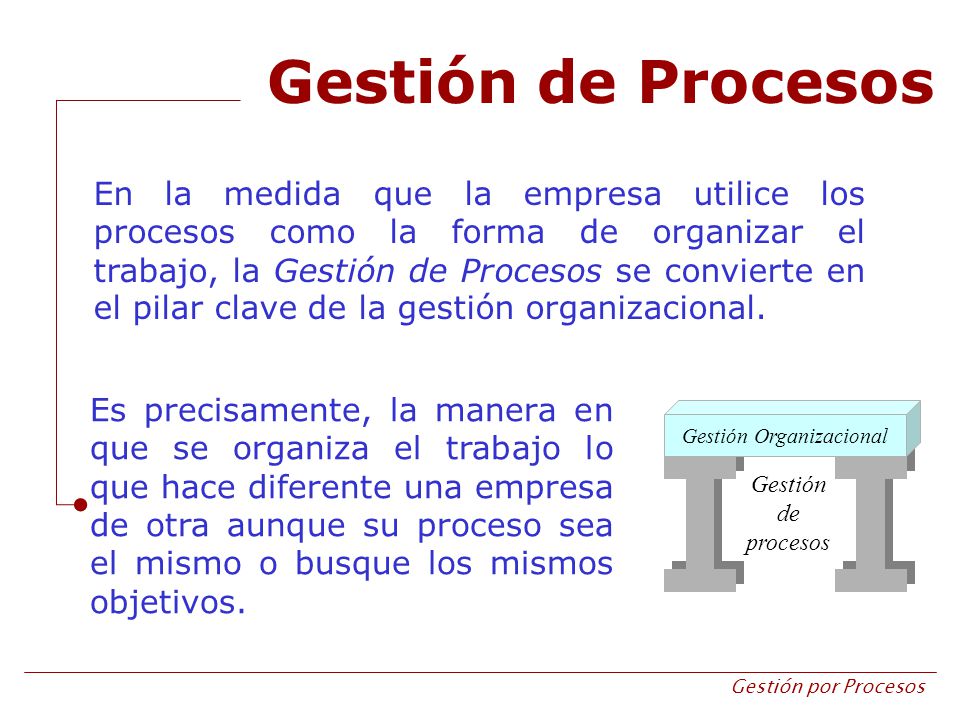 Gestión de Procesos

En la medida que la empresa utilice los procesos como la forma de organizar el trabajo, la Gestión de Procesos se convierte en el pilar clave de la gestión organizacional.

Es precisamente, la manera en que se organiza el trabajo lo que hace diferente una empresa de otra aunque su proceso sea el mismo o busque los mismos objetivos.

Gestión Organizacional

Gestión de procesos

Gestión por Procesos